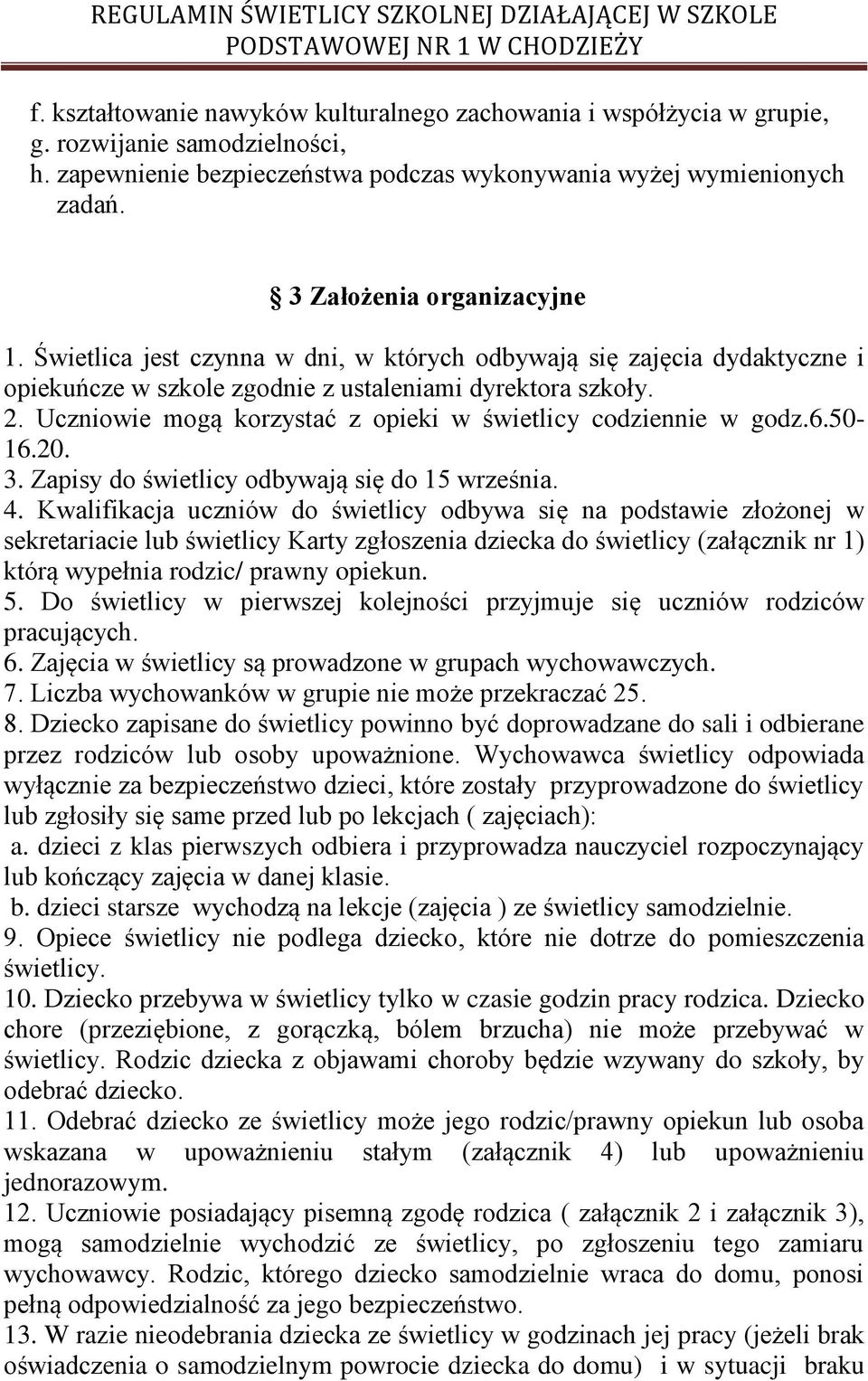 REGULAMIN ŚWIETLICY SZKOLNEJ DZIAŁAJĄCEJ W SZKOLE PODSTAWOWEJ NR 1 W CHODZIEŻY

f. kształtowanie nawyków kulturalnego zachowania i współżycia w grupie,
g. rozwijanie samodzielności,
h. zapewnienie bezpieczeństwa podczas wykonywania wyżej wymienionych zadań.

§ 3 Założenia organizacyjne

1. Świetlica jest czynna w dni, w których odbywają się zajęcia dydaktyczne i opiekuńcze w szkole zgodnie z ustaleniami dyrektora szkoły.
2. Uczniowie mogą korzystać z opieki w świetlicy codziennie w godz.6.50-16.20.
3. Zapisy do świetlicy odbywają się do 15 września.
4. Kwalifikacja uczniów do świetlicy odbywa się na podstawie złożonej w sekretariacie lub świetlicy Karty zgłoszenia dziecka do świetlicy (załącznik nr 1) którą wypełnia rodzic/ prawny opiekun.
5. Do świetlicy w pierwszej kolejności przyjmuje się uczniów rodziców pracujących.
6. Zajęcia w świetlicy są prowadzone w grupach wychowawczych.
7. Liczba wychowanków w grupie nie może przekraczać 25.
8. Dziecko zapisane do świetlicy powinno być doprowadzane do sali i odbierane przez rodziców lub osoby upoważnione. Wychowawca świetlicy odpowiada wyłącznie za bezpieczeństwo dzieci, które zostały przyprowadzone do świetlicy lub zgłosiły się same przed lub po lekcjach ( zajęciach):
a. dzieci z klas pierwszych odbiera i przyprowadza nauczyciel rozpoczynający lub kończący zajęcia w danej klasie.
b. dzieci starsze wychodzą na lekcje (zajęcia ) ze świetlicy samodzielnie.
9. Opiece świetlicy nie podlega dziecko, które nie dotrze do pomieszczenia świetlicy.
10. Dziecko przebywa w świetlicy tylko w czasie godzin pracy rodzica. Dziecko chore (przeziębione, z gorączką, bólem brzucha) nie może przebywać w świetlicy. Rodzic dziecka z objawami choroby będzie wzywany do szkoły, by odebrać dziecko.
11. Odebrać dziecko ze świetlicy może jego rodzic/prawny opiekun lub osoba wskazana w upoważnieniu stałym (załącznik 4) lub upoważnieniu jednorazowym.
12. Uczniowie posiadający pisemną zgodę rodzica ( załącznik 2 i załącznik 3), mogą samodzielnie wychodzić ze świetlicy, po zgłoszeniu tego zamiaru wychowawcy. Rodzic, którego dziecko samodzielnie wraca do domu, ponosi pełną odpowiedzialność za jego bezpieczeństwo.
13. W razie nieodebrania dziecka ze świetlicy w godzinach jej pracy (jeżeli brak oświadczenia o samodzielnym powrocie dziecka do domu) i w sytuacji braku